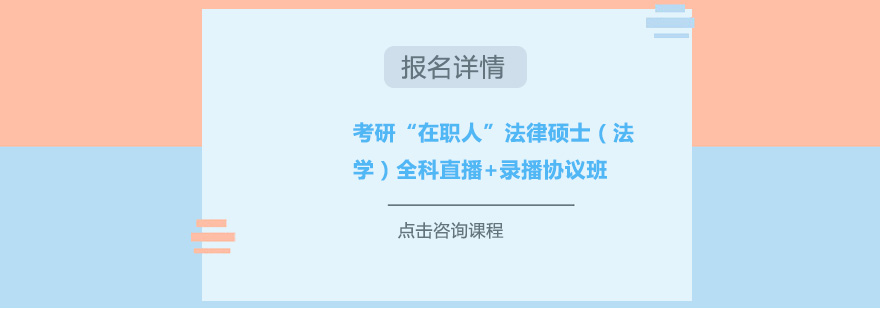 报名详情

考研“在职人”法律硕士（法学）全科直播+录播协议班

点击咨询课程